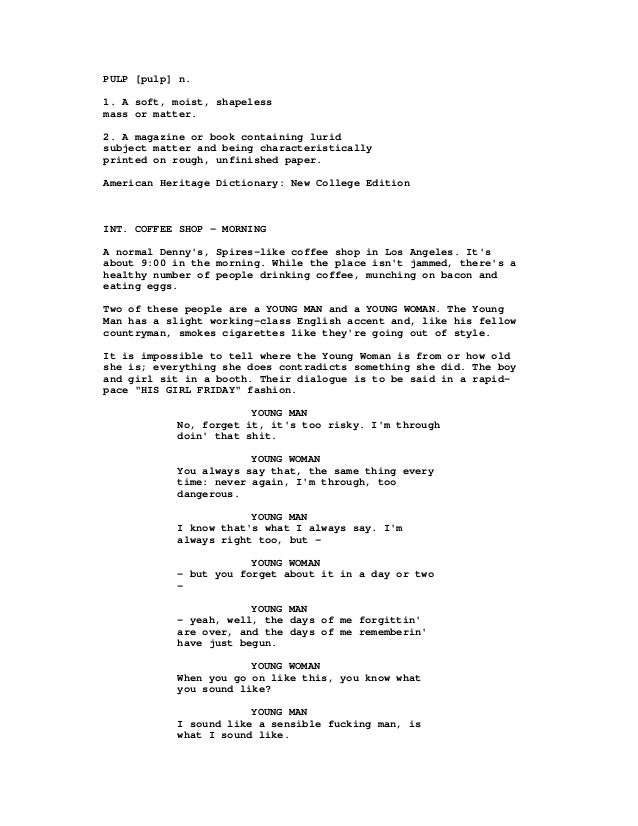 PULP [pulp] n.

1. A soft, moist, shapeless mass or matter.

2. A magazine or book containing lurid subject matter and being characteristically printed on rough, unfinished paper.

American Heritage Dictionary: New College Edition

INT. COFFEE SHOP – MORNING

A normal Denny's, Spires-like coffee shop in Los Angeles. It's about 9:00 in the morning. While the place isn't jammed, there's a healthy number of people drinking coffee, munching on bacon and eating eggs.

Two of these people are a YOUNG MAN and a YOUNG WOMAN. The Young Man has a slight working-class English accent and, like his fellow countryman, smokes cigarettes like they're going out of style.

It is impossible to tell where the Young Woman is from or how old she is; everything she does contradicts something she did. The boy and girl sit in a booth. Their dialogue is to be said in a rapid-pace "HIS GIRL FRIDAY" fashion.

YOUNG MAN
No, forget it, it's too risky. I'm through doin' that shit.

YOUNG WOMAN
You always say that, the same thing every time: never again, I'm through, too dangerous.

YOUNG MAN
I know that's what I always say. I'm always right too, but –

YOUNG WOMAN
– but you forget about it in a day or two –

YOUNG MAN
– yeah, well, the days of me forgittin' are over, and the days of me rememberin' have just begun.

YOUNG WOMAN
When you go on like this, you know what you sound like?

YOUNG MAN
I sound like a sensible fucking man, is what I sound like.